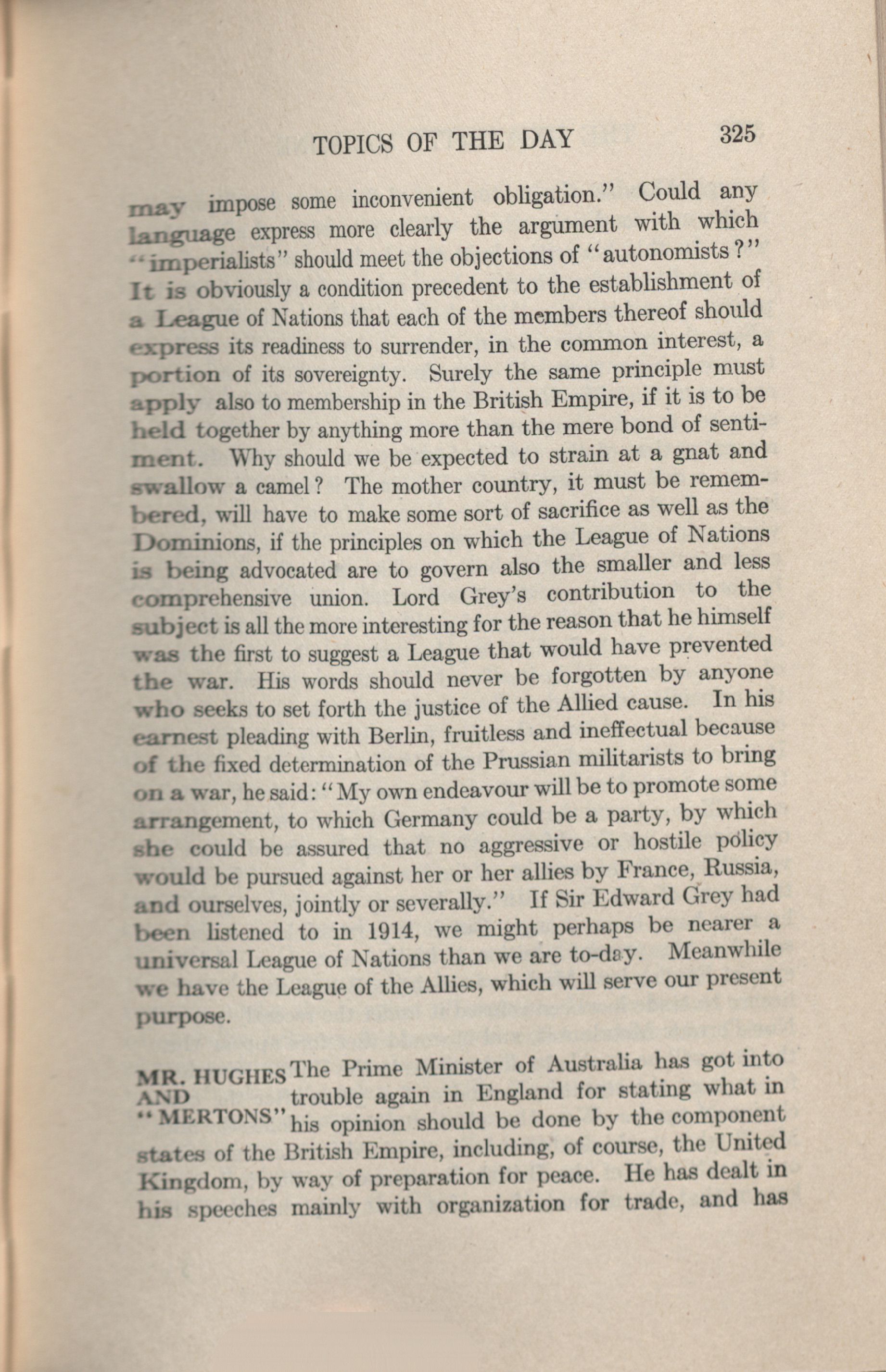 TOPICS OF THE DAY 325

may impose some inconvenient obligation." Could any language express more clearly the argument with which "imperialists" should meet the objections of "autonomists?" It is obviously a condition precedent to the establishment of a League of Nations that each of the members thereof should express its readiness to surrender, in the common interest, a portion of its sovereignty. Surely the same principle must apply also to membership in the British Empire, if it is to be held together by anything more than the mere bond of sentiment. Why should we be expected to strain at a gnat and swallow a camel? The mother country, it must be remembered, will have to make some sort of sacrifice as well as the Dominions, if the principles on which the League of Nations is being advocated are to govern also the smaller and less comprehensive union. Lord Grey's contribution to the subject is all the more interesting for the reason that he himself was the first to suggest a League that would have prevented the war. His words should never be forgotten by anyone who seeks to set forth the justice of the Allied cause. In his earnest pleading with Berlin, fruitless and ineffectual because of the fixed determination of the Prussian militarists to bring on a war, he said: "My own endeavour will be to promote some arrangement, to which Germany could be a party, by which she could be assured that no aggressive or hostile policy would be pursued against her or her allies by France, Russia, and ourselves, jointly or severally." If Sir Edward Grey had been listened to in 1914, we might perhaps be nearer a universal League of Nations than we are to-day. Meanwhile we have the League of the Allies, which will serve our present purpose.

MR. HUGHES AND "MERTONS"

The Prime Minister of Australia has got into trouble again in England for stating what in his opinion should be done by the component states of the British Empire, including, of course, the United Kingdom, by way of preparation for peace. He has dealt in his speeches mainly with organization for trade, and has